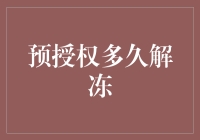 预授权多久解冻